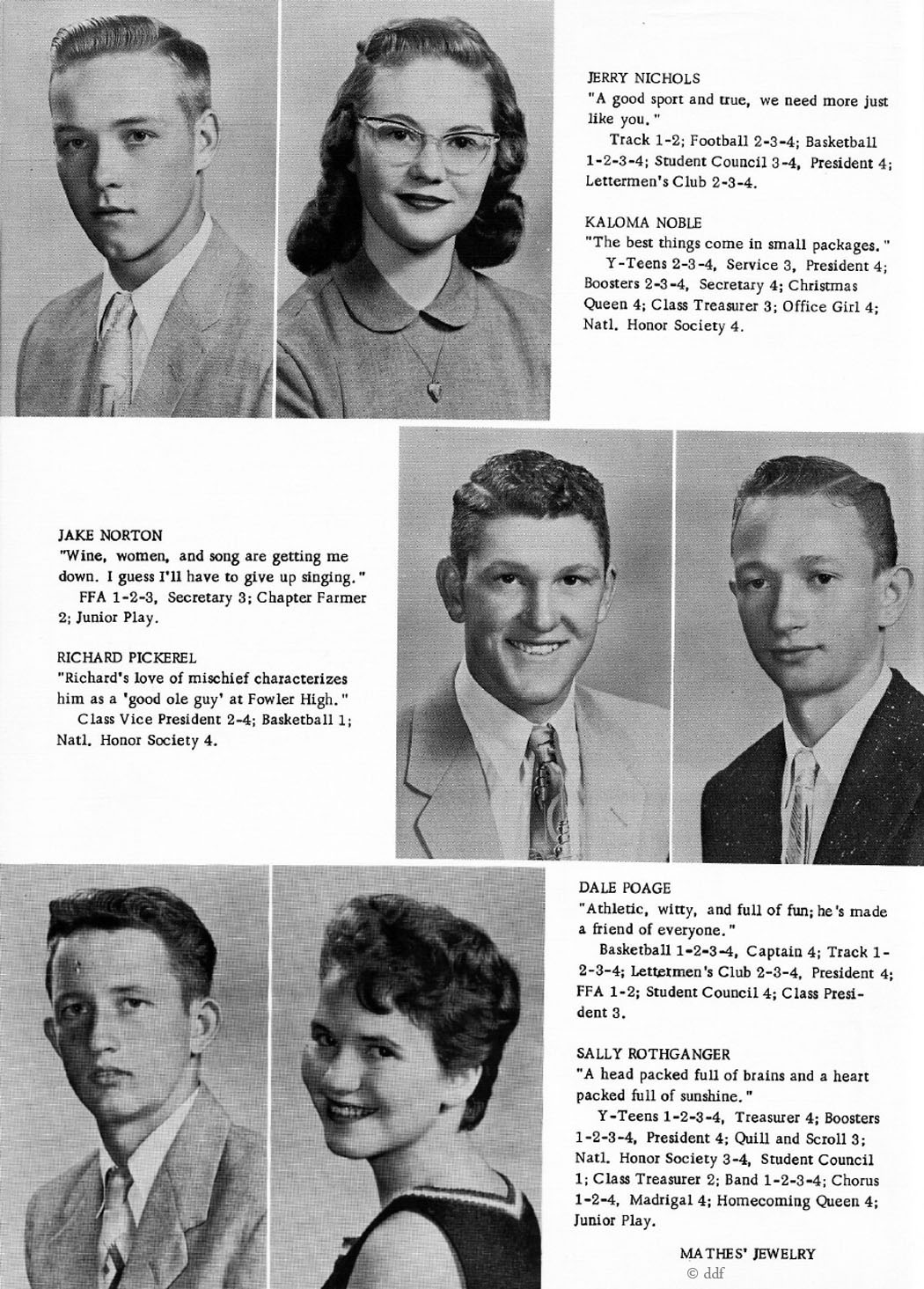 JERRY NICHOLS
"A good sport and true, we need more just like you."
Track 1-2; Football 2-3-4; Basketball 1-2-3-4; Student Council 3-4, President 4; Lettermen's Club 2-3-4.

KALOMA NOBLE
"The best things come in small packages."
Y-Teens 2-3-4, Service 3, President 4; Boosters 2-3-4, Secretary 4; Christmas Queen 4; Class Treasurer 3; Office Girl 4; Natl. Honor Society 4.

JAKE NORTON
"Wine, women, and song are getting me down. I guess I'll have to give up singing."
FFA 1-2-3, Secretary 3; Chapter Farmer 2; Junior Play.

RICHARD PICKEREL
"Richard's love of mischief characterizes him as a 'good ole guy' at Fowler High."
Class Vice President 2-4; Basketball 1; Natl. Honor Society 4.

DALE POAGE
"Athletic, witty, and full of fun; he's made a friend of everyone."
Basketball 1-2-3-4, Captain 4; Track 1-2-3-4; Lettermen's Club 2-3-4, President 4; FFA 1-2; Student Council 4; Class President 3.

SALLY ROTHGANGER
"A head packed full of brains and a heart packed full of sunshine."
Y-Teens 1-2-3-4, Treasurer 4; Boosters 1-2-3-4, President 4; Quill and Scroll 3; Natl. Honor Society 3-4, Student Council 1; Class Treasurer 2; Band 1-2-3-4; Chorus 1-2-4, Madrigal 4; Homecoming Queen 4; Junior Play.

MATHES' JEWELRY
© ddf